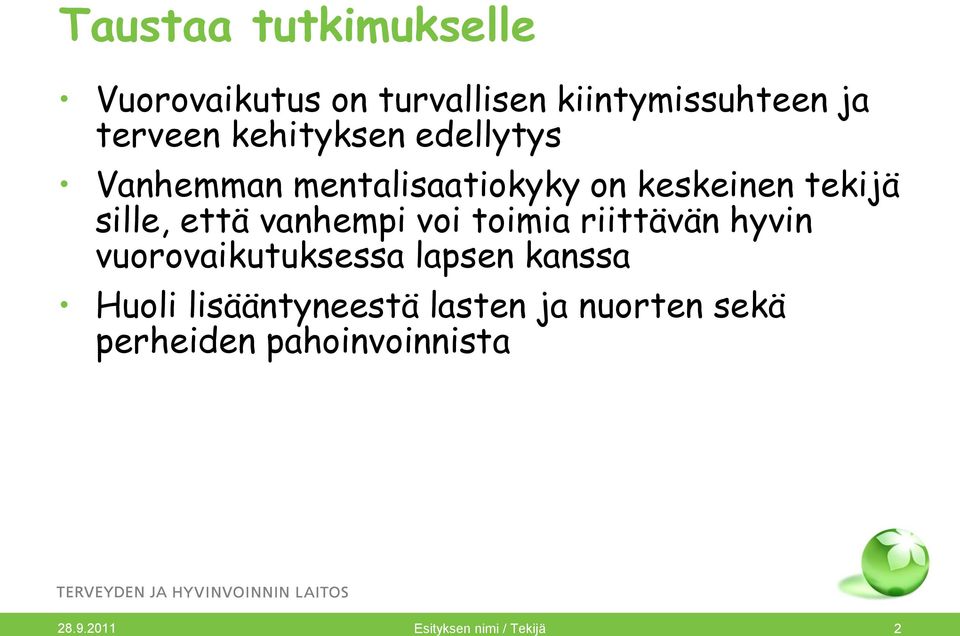 Taustaa tutkimukselle

• Vuorovaikutus on turvallisen kiintymissuhteen ja terveen kehityksen edellytys

• Vanhemman mentalisaatiokyky on keskeinen tekijä sille, että vanhempi voi toimia riittävän hyvin vuorovaikutuksessa lapsen kanssa

• Huoli lisääntyneestä lasten ja nuorten sekä perheiden pahoinvoinnista

TERVEYDEN JA HYVINVOINNIN LAITOS

28.9.2011 Esityksen nimi / Tekijä 2